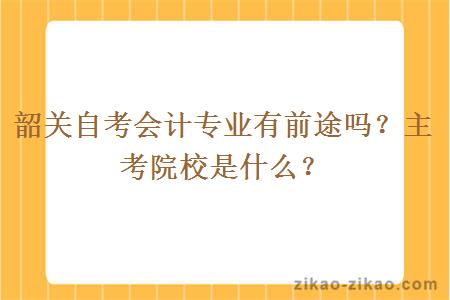 韶关自考会计专业有前途吗？主考院校是什么？

zikao-zikao.com